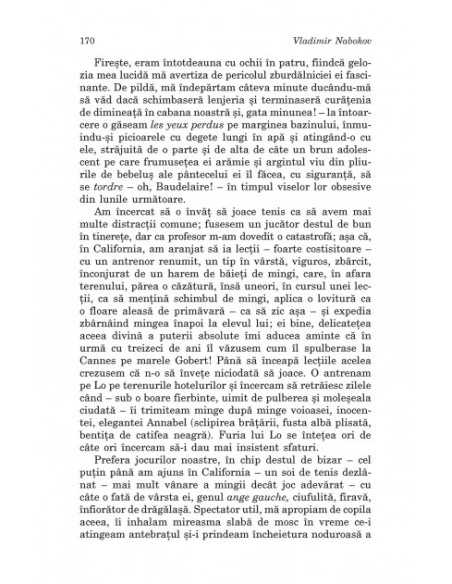 170 Vladimir Nabokov

Firește, eram întotdeauna cu ochii în patru, fiindcă gelozia mea lucidă mă avertiza de pericolul zburdălniciei ei fascinante. De pildă, mă îndepărtam câteva minute ducându-mă să văd dacă schimbaseră lenjeria și terminaseră curățenia de dimineață în cabana noastră și, gata minunea! – la întoarcere o găseam les yeux perdus pe marginea bazinului, înmuindu-și picioarele cu degete lungi în apă și atingând-o cu ele, străjuită de o parte și de alta de câte un brun adolescent pe care frumusețea ei arămie și argintul viu din pliurile de bebeluș ale pântecelui ei îl făcea, cu siguranță, să se tordre – oh, Baudelaire! – în timpul viselor lor obsesive din lunile următoare.

Am încercat să o învăț să joace tenis ca să avem mai multe distracții comune; fusesem un jucător destul de bun în tinerețe, dar ca profesor m-am dovedit o catastrofă; așa că, în California, am aranjat să ia lecții – foarte costisitoare – cu un antrenor renumit, un tip în vârstă, viguros, zbârcit, înconjurat de un harem de băieți de mingi, care, în afara terenului, părea o căzătură, însă uneori, în cursul unei lecții, ca să mențină schimbul de mingi, aplica o lovitură ca o floare aleasă de primăvară – ca să zic așa – și expedia zbârnâind mingea înapoi la elevul lui; ei bine, delicatețea aceea divină a puterii absolute îmi aducea aminte că în urmă cu treizeci de ani îl văzusem cum îl spulberase la Cannes pe marele Gobert! Până să înceapă lecțiile acelea crezusem că n-o să învețe niciodată să joace. O antrenam pe Lo pe terenurile hotelurilor și încercam să retrăiesc zilele când – sub o boare fierbinte, uimit de pulberea și moleșeala ciudată – îi trimiteam minge după minge voioasei, inocentei, elegantei Annabel (sclipirea brățării, fusta albă plisată, bentița de catifea neagră). Furia lui Lo se întețea ori de câte ori încercam să-i dau mai insistent sfaturi.

Prefera jocurilor noastre, în chip destul de bizar – cel puțin până am ajuns în California – un soi de tenis dezlânat – mai mult vânare a mingii decât joc adevărat – cu câte o fată de vârsta ei, genul ange gauche, ciufulită, firavă, înfiorător de drăgălașă. Spectator util, mă apropiam de copila aceea, îi inhalam mireasma slabă de mosc în vreme ce-i atingeam antebrațul și-i prindeam încheietura noduroasă a